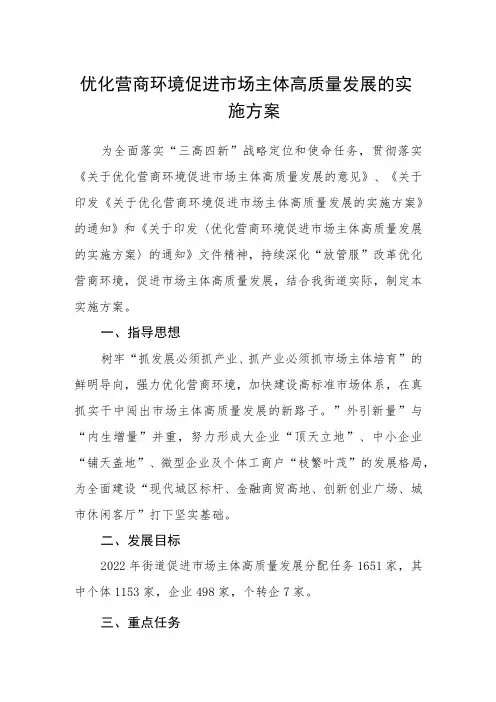 优化营商环境促进市场主体高质量发展的实施方案

为全面落实“三高四新”战略定位和使命任务，贯彻落实《关于优化营商环境促进市场主体高质量发展的意见》、《关于印发《关于优化营商环境促进市场主体高质量发展的实施方案》的通知》和《关于印发〈优化营商环境促进市场主体高质量发展的实施方案〉的通知》文件精神，持续深化“放管服”改革优化营商环境，促进市场主体高质量发展，结合我街道实际，制定本实施方案。

一、指导思想

树牢“抓发展必须抓产业、抓产业必须抓市场主体培育”的鲜明导向，强力优化营商环境，加快建设高标准市场体系，在真抓实干中闯出市场主体高质量发展的新路子。”外引新量”与“内生增量”并重，努力形成大企业“顶天立地”、中小企业“铺天盖地”、微型企业及个体工商户“枝繁叶茂”的发展格局，为全面建设“现代城区标杆、金融商贸高地、创新创业广场、城市休闲客厅”打下坚实基础。

二、发展目标

2022 年街道促进市场主体高质量发展分配任务 1651 家，其中个体 1153 家，企业 498 家，个转企 7 家。

三、重点任务